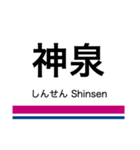 神泉

しんせん Shinsen